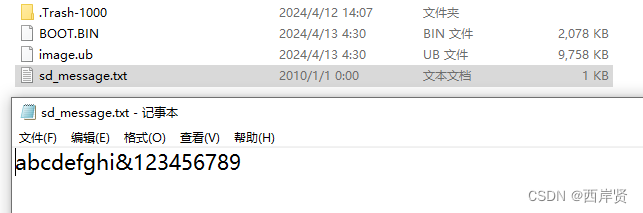 | .Trash-1000 | 2024/4/12 14:07 | 文件夹 | |
|---|---|---|---|
| BOOT.BIN | 2024/4/13 4:30 | BIN 文件 | 2,078 KB |
| image.ub | 2024/4/13 4:30 | UB 文件 | 9,758 KB |
| sd_message.txt | 2010/1/1 0:00 | 文本文档 | 1 KB |

sd_message.txt - 记事本

文件(F) 编辑(E) 格式(O) 查看(V) 帮助(H)

abcdefghi&123456789

CSDN @西岸贤